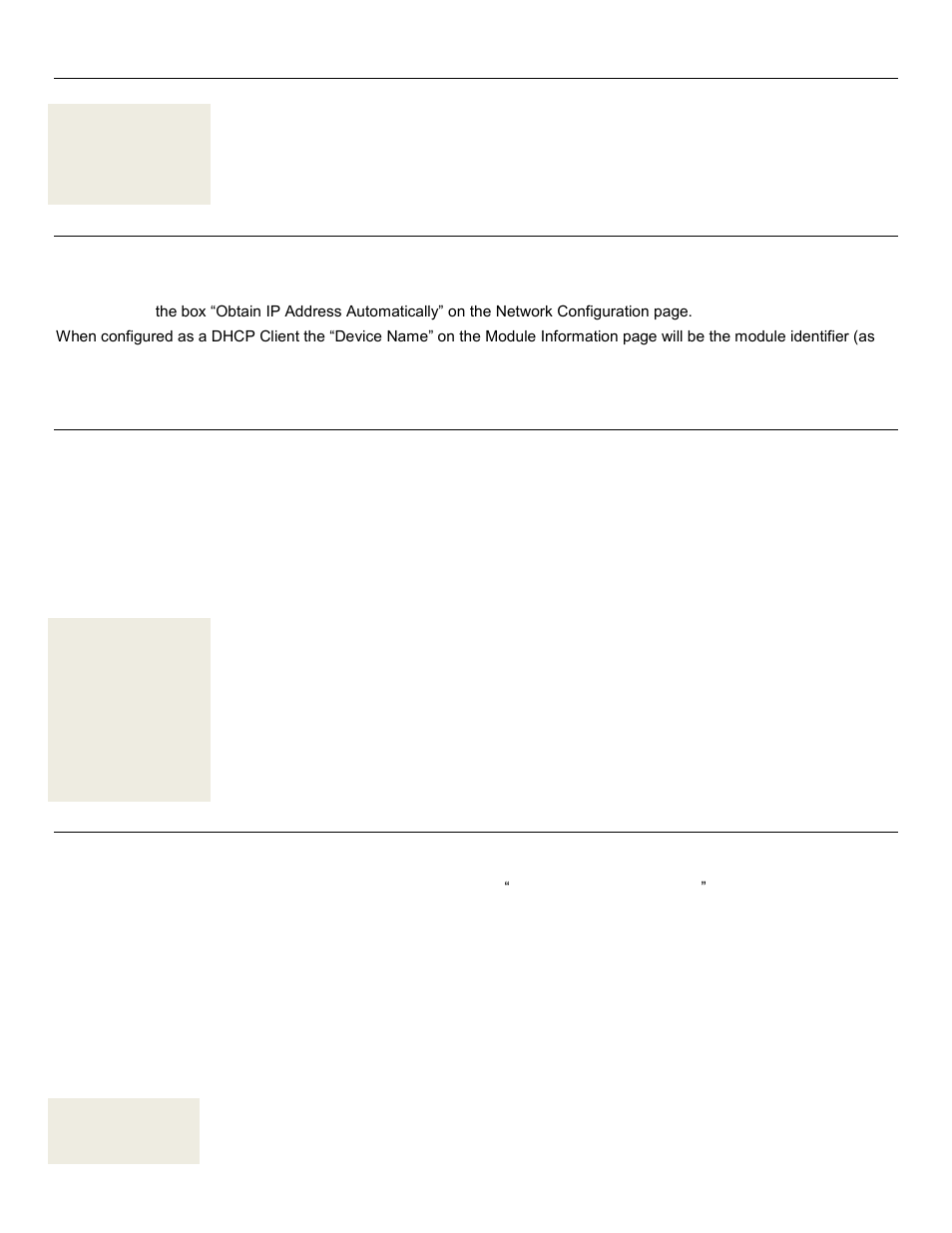 the box “Obtain IP Address Automatically” on the Network Configuration page.

When configured as a DHCP Client the “Device Name” on the Module Information page will be the module identifier (as

“ ”